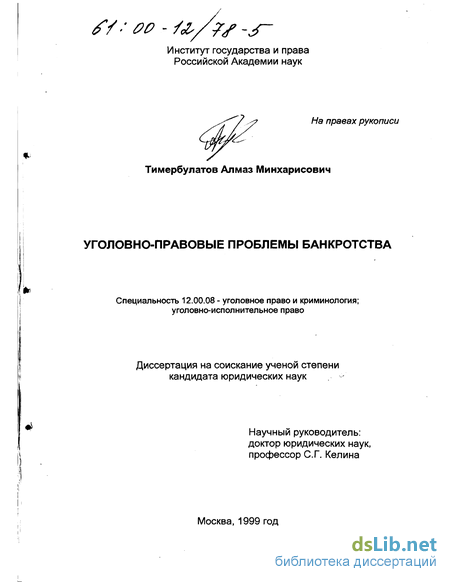 61:00-12/78-5

Институт государства и права
Российской Академии наук

На правах рукописи

Тимербулатов Алмаз Минхарисович

УГОЛОВНО-ПРАВОВЫЕ ПРОБЛЕМЫ БАНКРОТСТВА

Специальность 12.00.08 - уголовное право и криминология; уголовно-исполнительное право

Диссертация на соискание ученой степени кандидата юридических наук

Научный руководитель:
доктор юридических наук,
профессор С.Г. Келина

Москва, 1999 год

dsLib.net
библиотека диссертаций